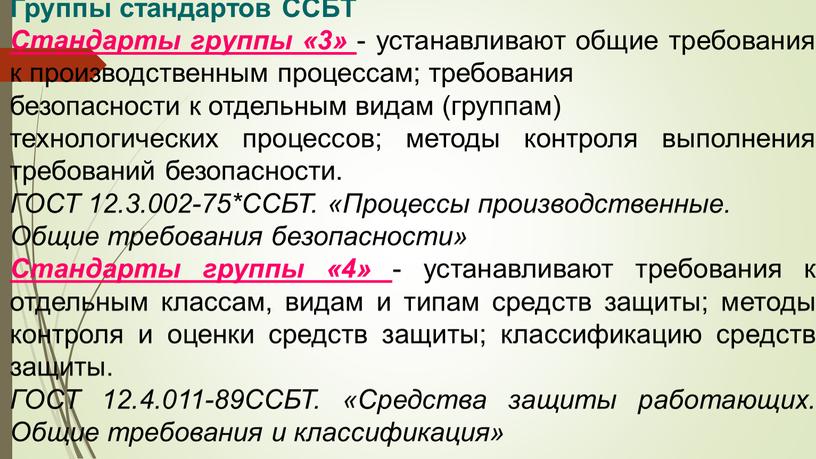 Группы стандартов ССБТ

Стандарты группы «3» - устанавливают общие требования к производственным процессам; требования безопасности к отдельным видам (группам) технологических процессов; методы контроля выполнения требований безопасности.

ГОСТ 12.3.002-75*ССБТ. «Процессы производственные. Общие требования безопасности»

Стандарты группы «4» - устанавливают требования к отдельным классам, видам и типам средств защиты; методы контроля и оценки средств защиты; классификацию средств защиты.

ГОСТ 12.4.011-89ССБТ. «Средства защиты работающих. Общие требования и классификация»